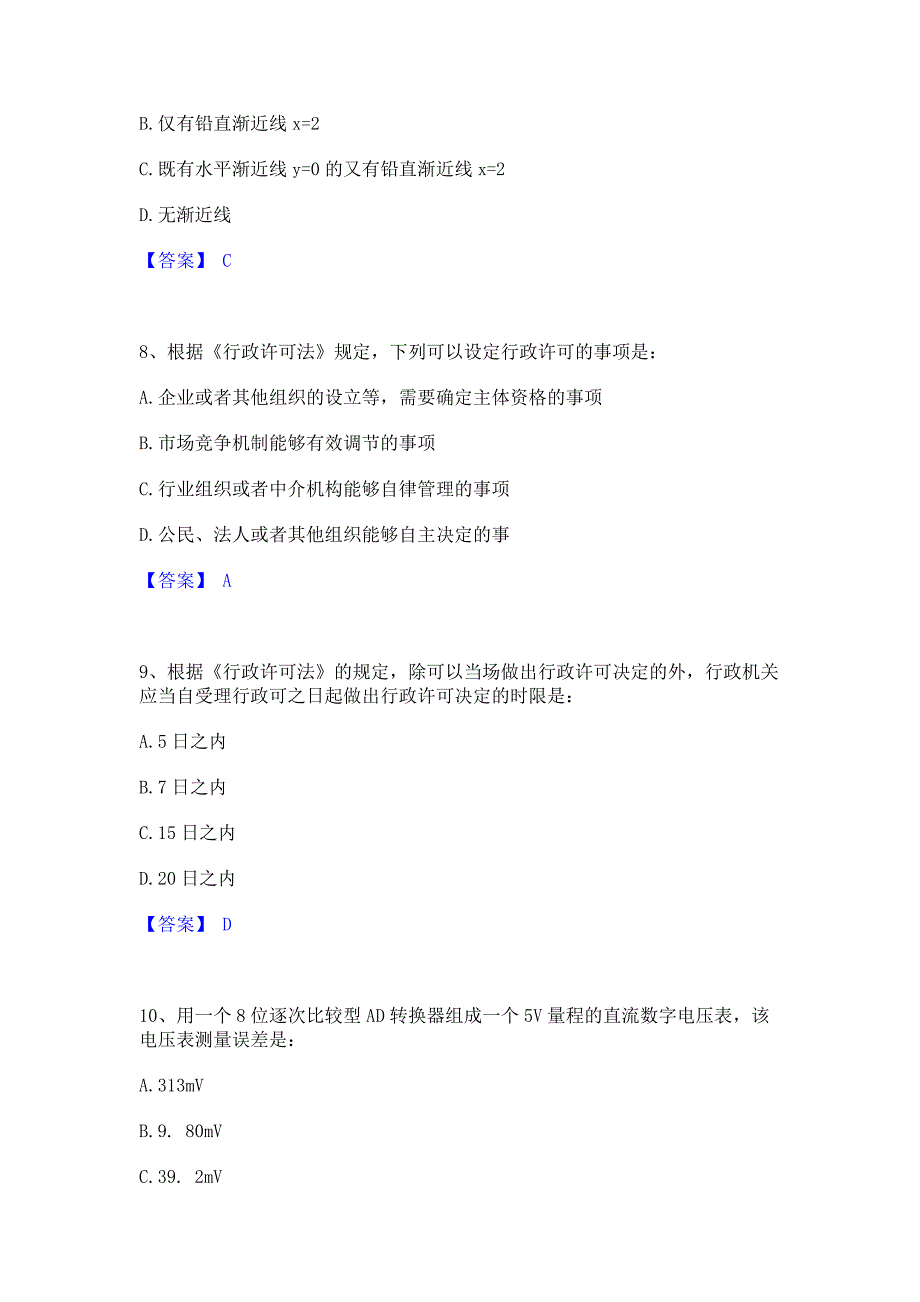 B. 仅有铅直渐近线 x=2

C. 既有水平渐近线 y=0 的又有铅直渐近线 x=2

D. 无渐近线

【答案】 C

8、根据《行政许可法》规定，下列可以设定行政许可的事项是：

A. 企业或者其他组织的设立等，需要确定主体资格的事项

B. 市场竞争机制能够有效调节的事项

C. 行业组织或者中介机构能够自律管理的事项

D. 公民、法人或者其他组织能够自主决定的事

【答案】 A

9、根据《行政许可法》的规定，除可以当场做出行政许可决定的外，行政机关应当自受理行政可之日起做出行政许可决定的时限是：

A. 5 日之内

B. 7 日之内

C. 15 日之内

D. 20 日之内

【答案】 D

10、用一个 8 位逐次比较型 AD 转换器组成一个 5V 量程的直流数字电压表，该电压表测量误差是：

A. 313mV

B. 9. 80mV

C. 39. 2mV